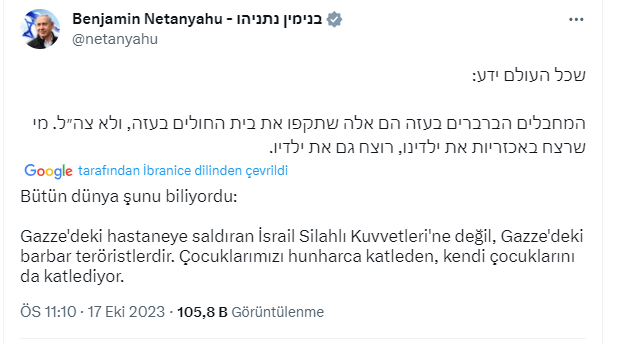 Benjamin Netanyahu - בנימין נתניהו
@netanyahu

שכל העולם ידע:

המחבלים הברברים בעזה הם אלה שתקפו את בית החולים בעזה, ולא צה״ל. מי שרצח באכזריות את ילדינו, רוצח גם את ילדיו.

Google tarafından İbranice dilinden çevrildi

Bütün dünya şunu biliyordu:

Gazze'deki hastaneye saldıran İsrail Silahlı Kuvvetleri'ne değil, Gazze'deki barbar teröristlerdir. Çocuklarımızı hunharca katleden, kendi çocuklarını da katlediyor.

ÖS 11:10 · 17 Eki 2023 · 105,8 B Görüntülenme